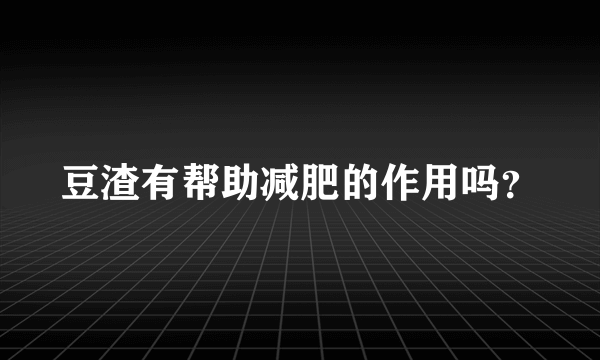 豆渣有帮助减肥的作用吗?